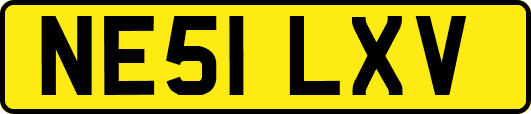 NE51 LXV